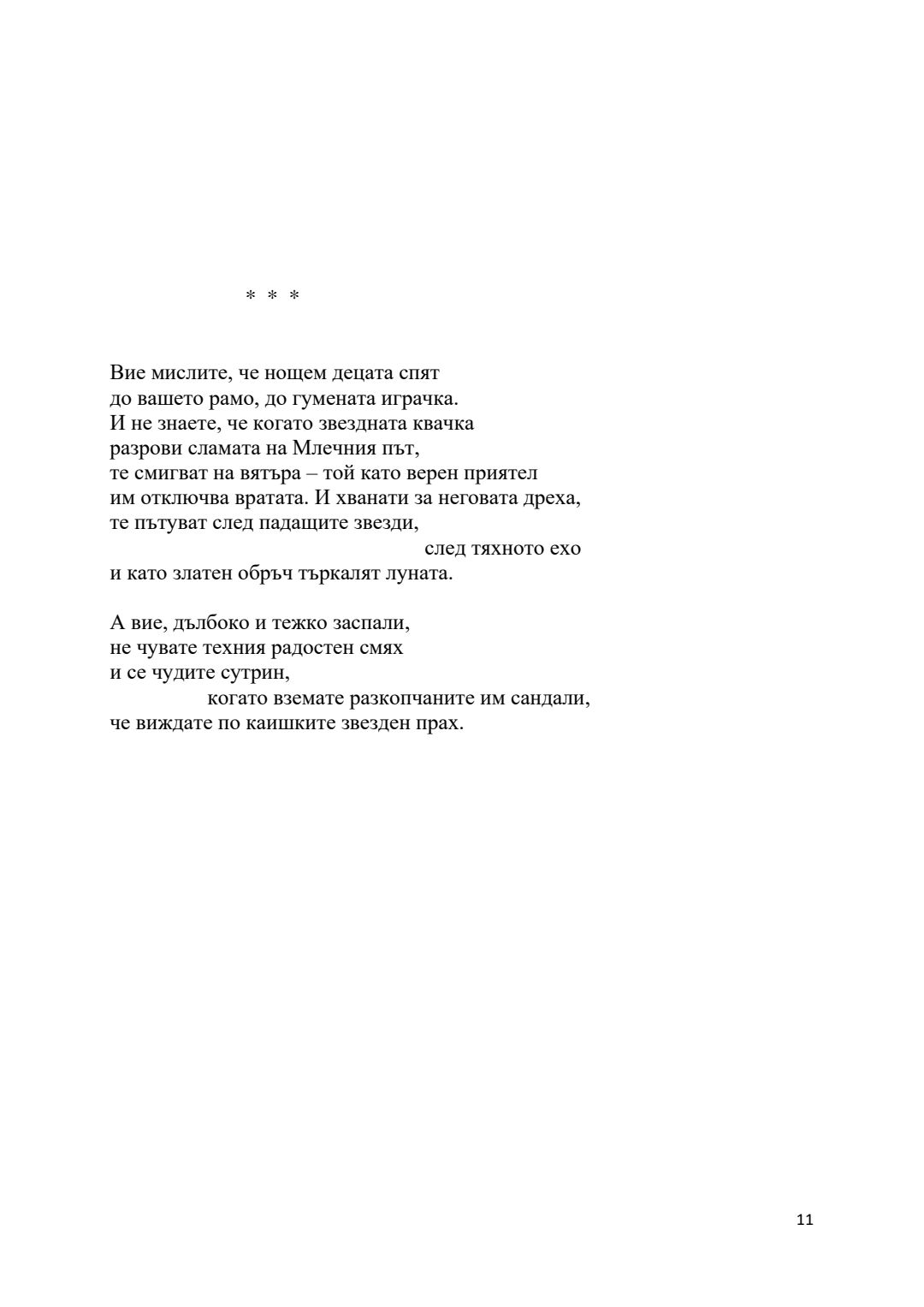 * * *

Вие мислите, че нощем децата спят
до вашето рамо, до гумената играчка.
И не знаете, че когато звездната квачка
разрови сламата на Млечния път,
те смигват на вятъра – той като верен приятел
им отключва вратата. И хванати за неговата дреха,
те пътуват след падащите звезди,
след тяхното ехо
и като златен обръч търкалят луната.

А вие, дълбоко и тежко заспали,
не чувате техния радостен смях
и се чудите сутрин,
когато вземате разкопчаните им сандали,
че виждате по каишките звезден прах.

11